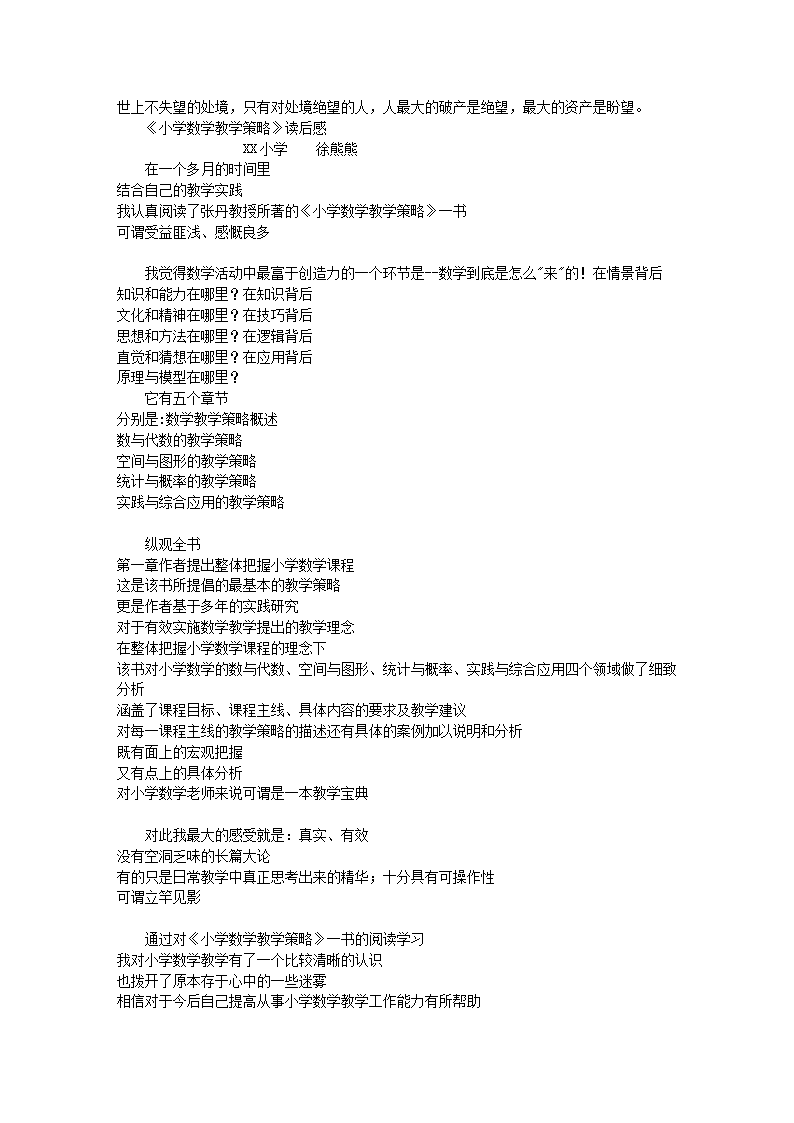 世上不失望的处境，只有对处境绝望的人，人最大的破产是绝望，最大的资产是盼望。

《小学数学教学策略》读后感

XX小学 徐熊熊

在一个多月的时间里

结合自己的教学实践

我认真阅读了张丹教授所著的《小学数学教学策略》一书

可谓受益匪浅、感慨良多

我觉得数学活动中最富于创造力的一个环节是--数学到底是怎么"来"的！在情景背后

知识和能力在哪里？在知识背后

文化和精神在哪里？在技巧背后

思想和方法在哪里？在逻辑背后

直觉和猜想在哪里？在应用背后

原理与模型在哪里？

它有五个章节

分别是:数学教学策略概述

数与代数的教学策略

空间与图形的教学策略

统计与概率的教学策略

实践与综合应用的教学策略

纵观全书

第一章作者提出整体把握小学数学课程

这是该书所提倡的最基本的教学策略

更是作者基于多年的实践研究

对于有效实施数学教学提出的教学理念

在整体把握小学数学课程的理念下

该书对小学数学的数与代数、空间与图形、统计与概率、实践与综合应用四个领域做了细致分析

涵盖了课程目标、课程主线、具体内容的要求及教学建议

对每一课程主线的教学策略的描述还有具体的案例加以说明和分析

既有面上的宏观把握

又有点上的具体分析

对小学数学老师来说可谓是一本教学宝典

对此我最大的感受就是：真实、有效

没有空洞乏味的长篇大论

有的只是日常教学中真正思考出来的精华；十分具有可操作性

可谓立竿见影

通过对《小学数学教学策略》一书的阅读学习

我对小学数学教学有了一个比较清晰的认识

也拨开了原本存于心中的一些迷雾

相信对于今后自己提高从事小学数学教学工作能力有所帮助